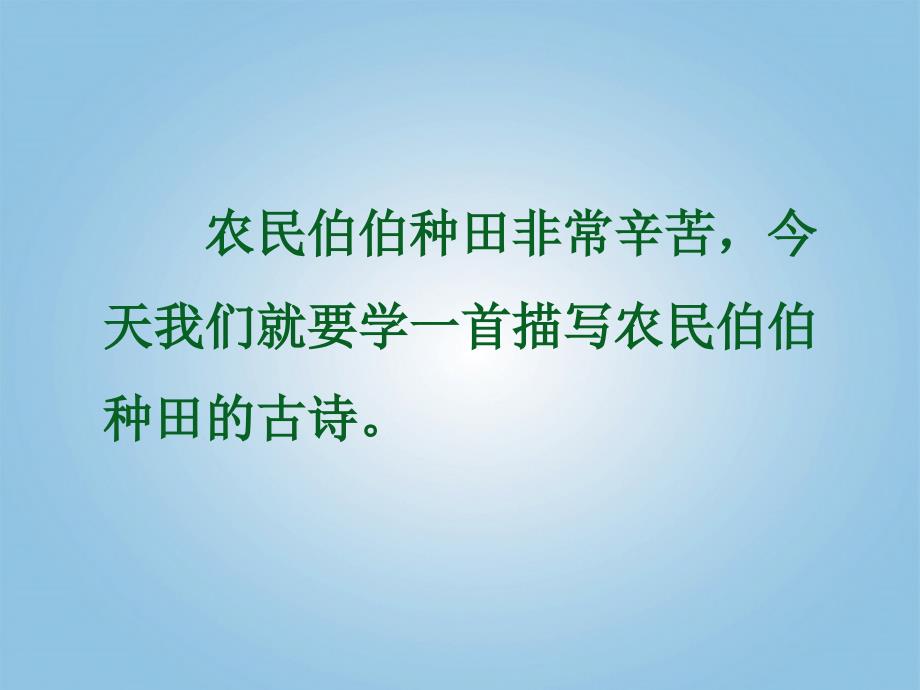 农民伯伯种田非常辛苦，今天我们就要学一首描写农民伯伯种田的古诗。